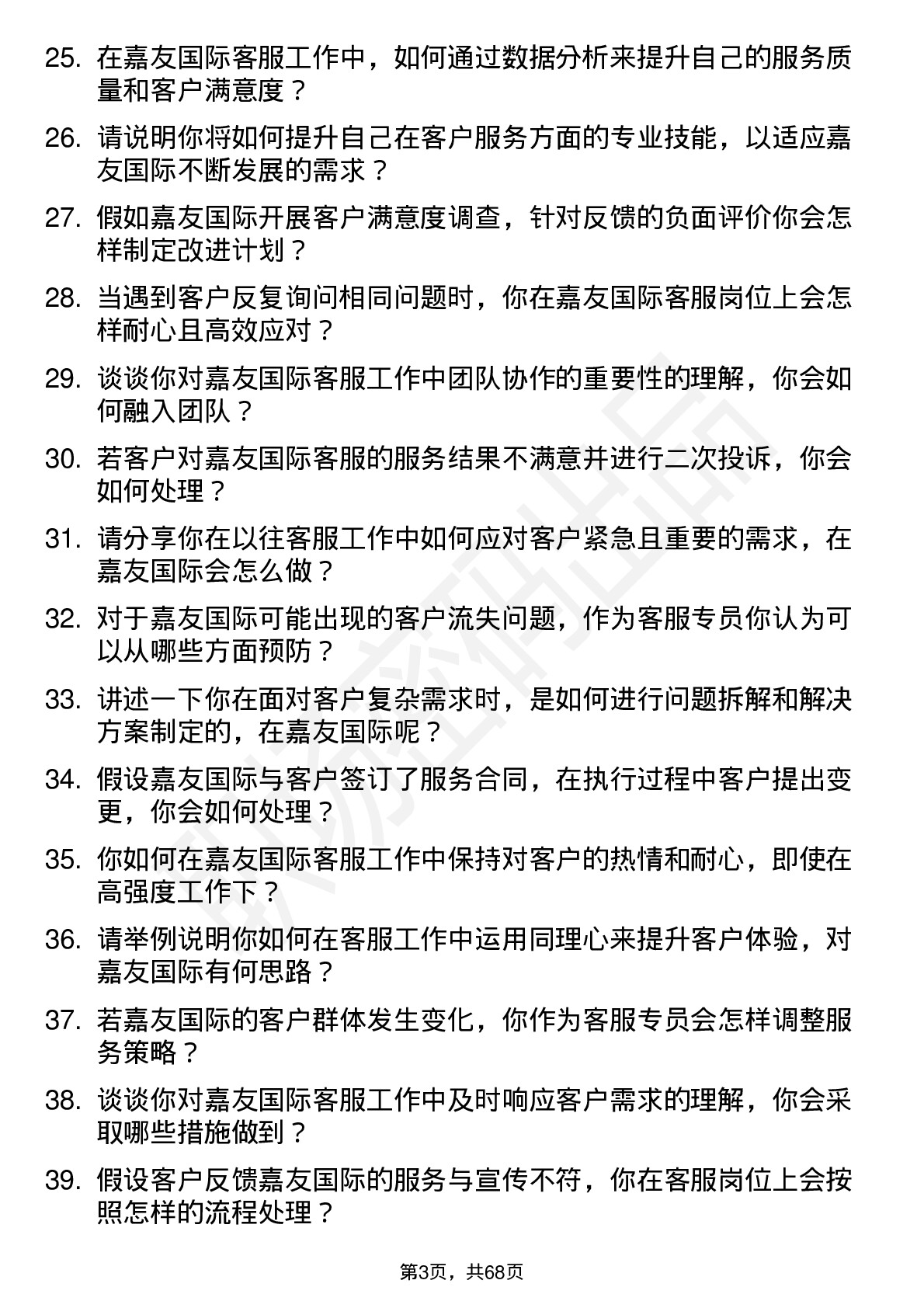 25. 在嘉友国际客服工作中，如何通过数据分析来提升自己的服务质量和客户满意度？

26. 请说明你将如何提升自己在客户服务方面的专业技能，以适应嘉友国际不断发展的需求？

27. 假如嘉友国际开展客户满意度调查，针对反馈的负面评价你会怎样制定改进计划？

28. 当遇到客户反复询问相同问题时，你在嘉友国际客服岗位上会怎样耐心且高效应对？

29. 谈谈你对嘉友国际客服工作中团队协作的重要性的理解，你会如何融入团队？

30. 若客户对嘉友国际客服的服务结果不满意并进行二次投诉，你会如何处理？

31. 请分享你在以往客服工作中如何应对客户紧急且重要的需求，在嘉友国际会怎么做？

32. 对于嘉友国际可能出现的客户流失问题，作为客服专员你认为可以从哪些方面预防？

33. 讲述一下你在面对客户复杂需求时，是如何进行问题拆解和解决方案制定的，在嘉友国际呢？

34. 假设嘉友国际与客户签订了服务合同，在执行过程中客户提出变更，你会如何处理？

35. 你如何在嘉友国际客服工作中保持对客户的热情和耐心，即使在高强度工作下？

36. 请举例说明你如何在客服工作中运用同理心来提升客户体验，对嘉友国际有何思路？

37. 若嘉友国际的客户群体发生变化，你作为客服专员会怎样调整服务策略？

38. 谈谈你对嘉友国际客服工作中及时响应客户需求的理解，你会采取哪些措施做到？

39. 假设客户反馈嘉友国际的服务与宣传不符，你在客服岗位上会按照怎样的流程处理？

第3页，共68页